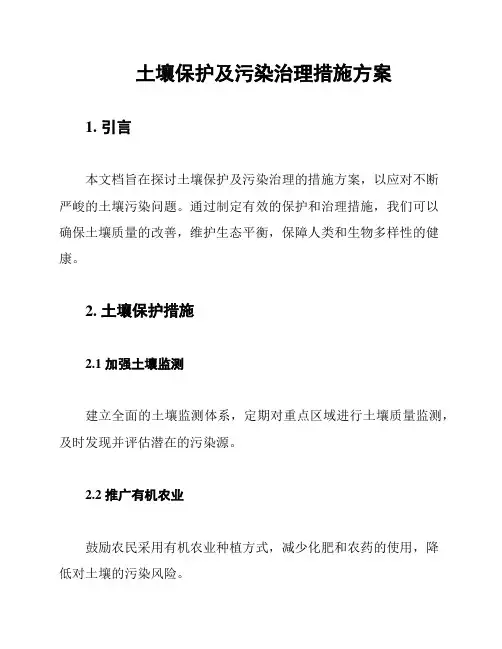 土壤保护及污染治理措施方案

1. 引言

本文档旨在探讨土壤保护及污染治理的措施方案，以应对不断严峻的土壤污染问题。通过制定有效的保护和治理措施，我们可以确保土壤质量的改善，维护生态平衡，保障人类和生物多样性的健康。

2. 土壤保护措施

2.1 加强土壤监测

建立全面的土壤监测体系，定期对重点区域进行土壤质量监测，及时发现并评估潜在的污染源。

2.2 推广有机农业

鼓励农民采用有机农业种植方式，减少化肥和农药的使用，降低对土壤的污染风险。